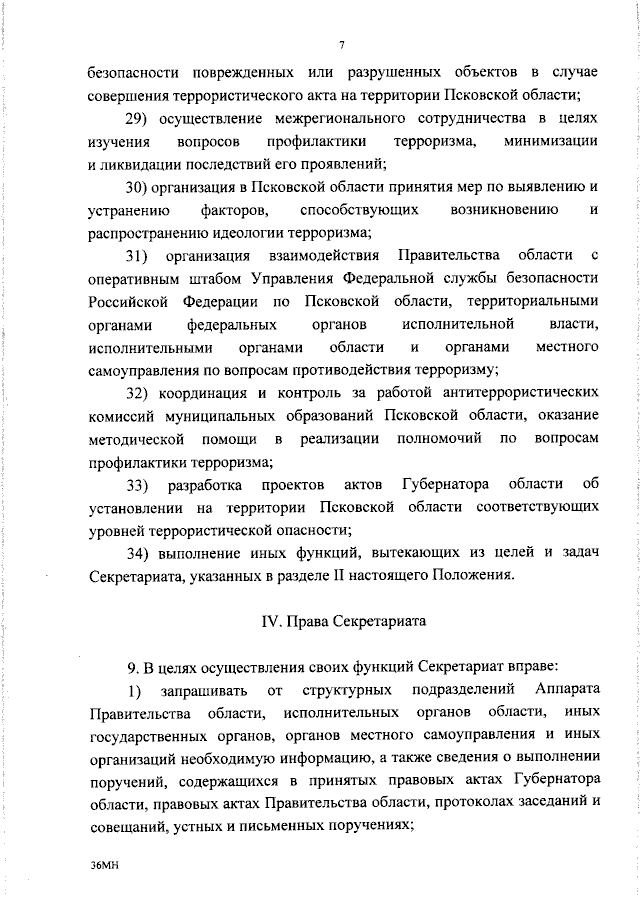 7

безопасности поврежденных или разрушенных объектов в случае совершения террористического акта на территории Псковской области;

29) осуществление межрегионального сотрудничества в целях изучения вопросов профилактики терроризма, минимизации и ликвидации последствий его проявлений;

30) организация в Псковской области принятия мер по выявлению и устранению факторов, способствующих возникновению и распространению идеологии терроризма;

31) организация взаимодействия Правительства области с оперативным штабом Управления Федеральной службы безопасности Российской Федерации по Псковской области, территориальными органами федеральных органов исполнительной власти, исполнительными органами области и органами местного самоуправления по вопросам противодействия терроризму;

32) координация и контроль за работой антитеррористических комиссий муниципальных образований Псковской области, оказание методической помощи в реализации полномочий по вопросам профилактики терроризма;

33) разработка проектов актов Губернатора области об установлении на территории Псковской области соответствующих уровней террористической опасности;

34) выполнение иных функций, вытекающих из целей и задач Секретариата, указанных в разделе II настоящего Положения.

IV. Права Секретариата

9. В целях осуществления своих функций Секретариат вправе:

1) запрашивать от структурных подразделений Аппарата Правительства области, исполнительных органов области, иных государственных органов, органов местного самоуправления и иных организаций необходимую информацию, а также сведения о выполнении поручений, содержащихся в принятых правовых актах Губернатора области, правовых актах Правительства области, протоколах заседаний и совещаний, устных и письменных поручениях;

36МН